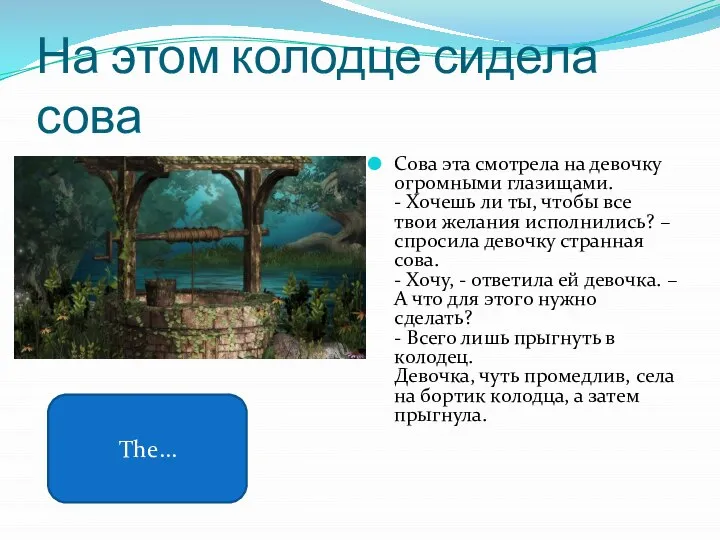 На этом колодце сидела сова

Сова эта смотрела на девочку огромными глазищами.
- Хочешь ли ты, чтобы все твои желания исполнились? – спросила девочку странная сова.
- Хочу, - ответила ей девочка. – А что для этого нужно сделать?
- Всего лишь прыгнуть в колодец.
Девочка, чуть промедлив, села на бортик колодца, а затем прыгнула.

The…